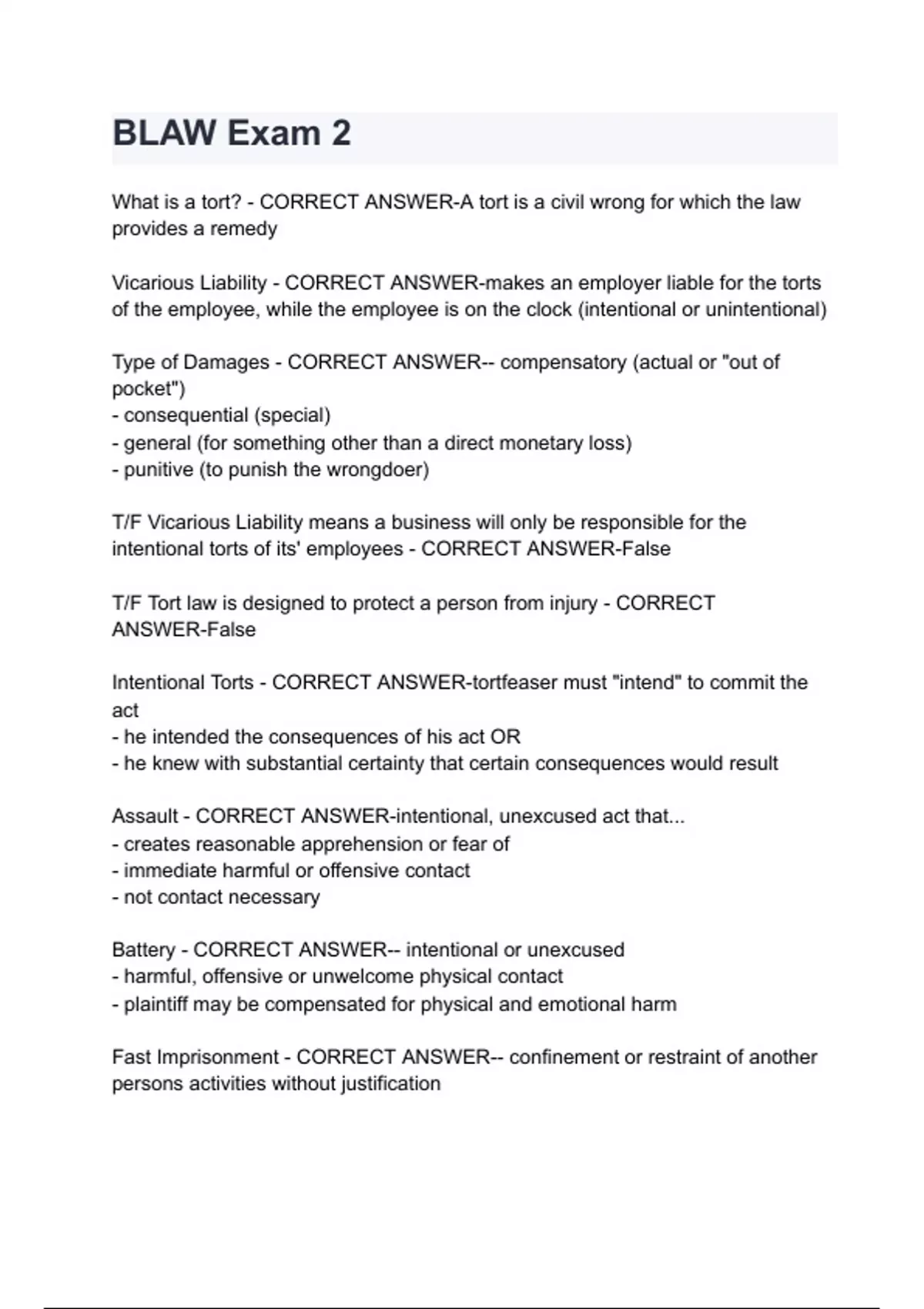 BLAW Exam 2

What is a tort? - CORRECT ANSWER-A tort is a civil wrong for which the law provides a remedy

Vicarious Liability - CORRECT ANSWER-makes an employer liable for the torts of the employee, while the employee is on the clock (intentional or unintentional)

Type of Damages - CORRECT ANSWER-- compensatory (actual or "out of pocket")
- consequential (special)
- general (for something other than a direct monetary loss)
- punitive (to punish the wrongdoer)

T/F Vicarious Liability means a business will only be responsible for the intentional torts of its' employees - CORRECT ANSWER-False

T/F Tort law is designed to protect a person from injury - CORRECT ANSWER-False

Intentional Torts - CORRECT ANSWER-tortfeaser must "intend" to commit the act
- he intended the consequences of his act OR
- he knew with substantial certainty that certain consequences would result

Assault - CORRECT ANSWER-intentional, unexcused act that...
- creates reasonable apprehension or fear of
- immediate harmful or offensive contact
- not contact necessary

Battery - CORRECT ANSWER-- intentional or unexcused
- harmful, offensive or unwelcome physical contact
- plaintiff may be compensated for physical and emotional harm

Fast Imprisonment - CORRECT ANSWER-- confinement or restraint of another persons activities without justification